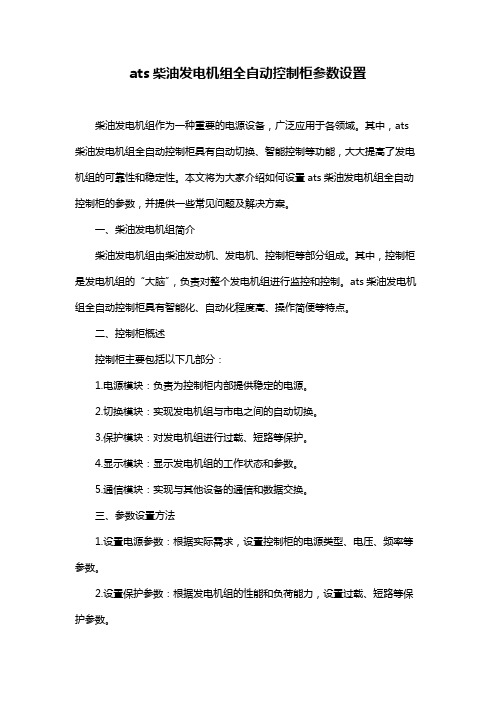 ats 柴油发电机组全自动控制柜参数设置

柴油发电机组作为一种重要的电源设备，广泛应用于各领域。其中，ats 柴油发电机组全自动控制柜具有自动切换、智能控制等功能，大大提高了发电机组的可靠性和稳定性。本文将为大家介绍如何设置 ats 柴油发电机组全自动控制柜的参数，并提供一些常见问题及解决方案。

一、柴油发电机组简介

柴油发电机组由柴油发动机、发电机、控制柜等部分组成。其中，控制柜是发电机组的“大脑”，负责对整个发电机组进行监控和控制。ats 柴油发电机组全自动控制柜具有智能化、自动化程度高、操作简便等特点。

二、控制柜概述

控制柜主要包括以下几部分：

1.电源模块：负责为控制柜内部提供稳定的电源。

2.切换模块：实现发电机组与市电之间的自动切换。

3.保护模块：对发电机组进行过载、短路等保护。

4.显示模块：显示发电机组的工作状态和参数。

5.通信模块：实现与其他设备的通信和数据交换。

三、参数设置方法

1.设置电源参数：根据实际需求，设置控制柜的电源类型、电压、频率等参数。

2.设置保护参数：根据发电机组的性能和负荷能力，设置过载、短路等保护参数。